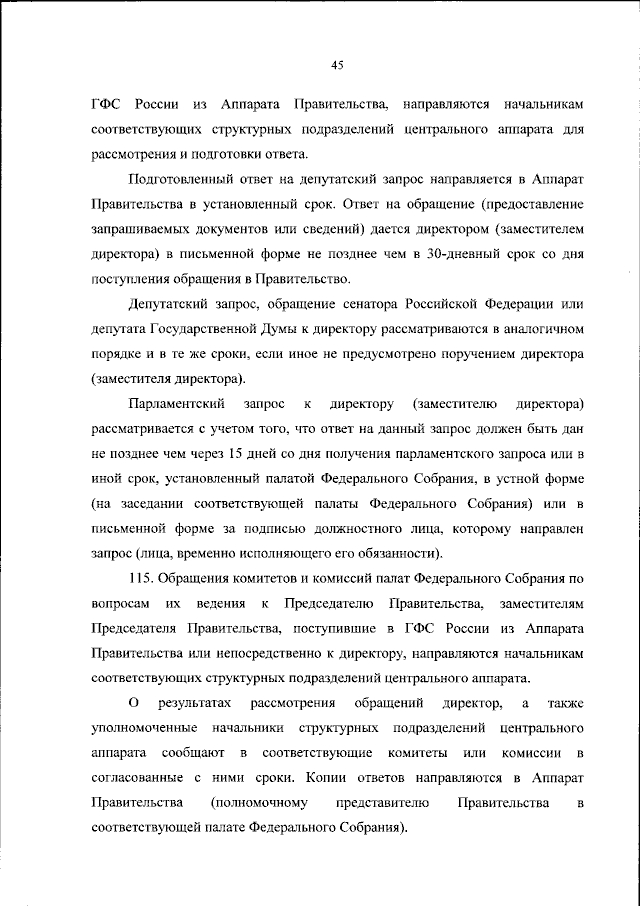 45

ГФС России из Аппарата Правительства, направляются начальникам соответствующих структурных подразделений центрального аппарата для рассмотрения и подготовки ответа.

Подготовленный ответ на депутатский запрос направляется в Аппарат Правительства в установленный срок. Ответ на обращение (предоставление запрашиваемых документов или сведений) дается директором (заместителем директора) в письменной форме не позднее чем в 30-дневный срок со дня поступления обращения в Правительство.

Депутатский запрос, обращение сенатора Российской Федерации или депутата Государственной Думы к директору рассматриваются в аналогичном порядке и в те же сроки, если иное не предусмотрено поручением директора (заместителя директора).

Парламентский запрос к директору (заместителю директора) рассматривается с учетом того, что ответ на данный запрос должен быть дан не позднее чем через 15 дней со дня получения парламентского запроса или в иной срок, установленный палатой Федерального Собрания, в устной форме (на заседании соответствующей палаты Федерального Собрания) или в письменной форме за подписью должностного лица, которому направлен запрос (лица, временно исполняющего его обязанности).

115. Обращения комитетов и комиссий палат Федерального Собрания по вопросам их ведения к Председателю Правительства, заместителям Председателя Правительства, поступившие в ГФС России из Аппарата Правительства или непосредственно к директору, направляются начальникам соответствующих структурных подразделений центрального аппарата.

О результатах рассмотрения обращений директор, а также уполномоченные начальники структурных подразделений центрального аппарата сообщают в соответствующие комитеты или комиссии в согласованные с ними сроки. Копии ответов направляются в Аппарат Правительства (полномочному представителю Правительства в соответствующей палате Федерального Собрания).